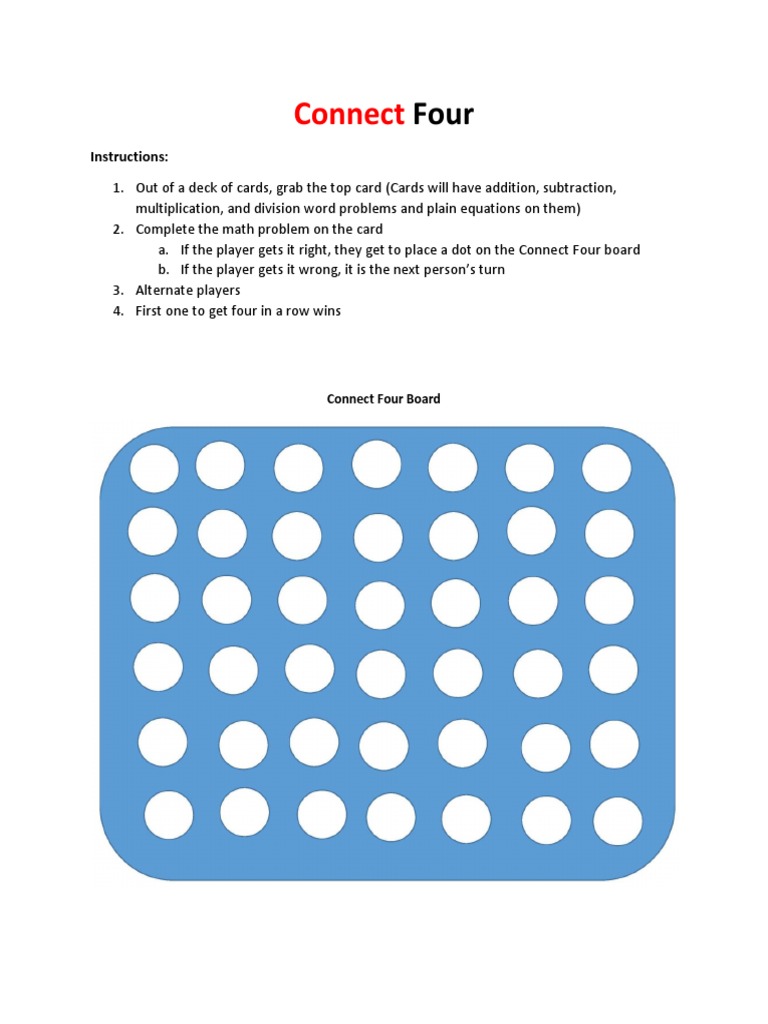 Connect Four

Instructions:

1. Out of a deck of cards, grab the top card (Cards will have addition, subtraction, multiplication, and division word problems and plain equations on them)
2. Complete the math problem on the card
 a. If the player gets it right, they get to place a dot on the Connect Four board
 b. If the player gets it wrong, it is the next person's turn
3. Alternate players
4. First one to get four in a row wins

Connect Four Board